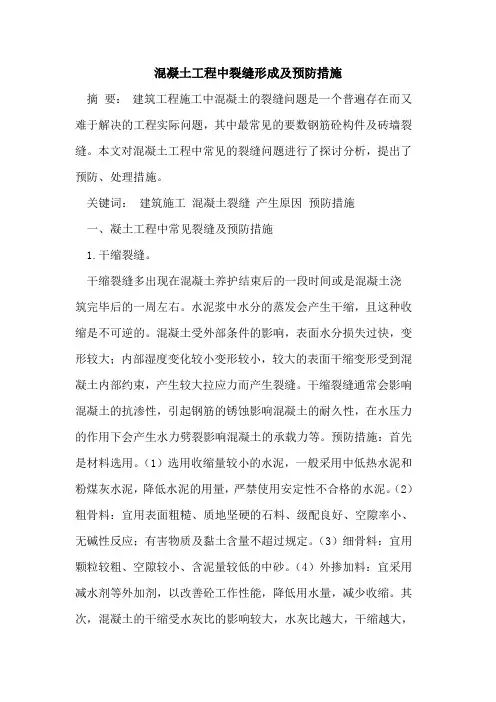 混凝土工程中裂缝形成及预防措施

摘 要： 建筑工程施工中混凝土的裂缝问题是一个普遍存在而又难于解决的工程实际问题，其中最常见的要数钢筋砼构件及砖墙裂缝。本文对混凝土工程中常见的裂缝问题进行了探讨分析，提出了预防、处理措施。

关键词： 建筑施工 混凝土裂缝 产生原因 预防措施

一、凝土工程中常见裂缝及预防措施

1.干缩裂缝。

干缩裂缝多出现在混凝土养护结束后的一段时间或是混凝土浇筑完毕后的一周左右。水泥浆中水分的蒸发会产生干缩，且这种收缩是不可逆的。混凝土受外部条件的影响，表面水分损失过快，变形较大；内部湿度变化较小变形较小，较大的表面干缩变形受到混凝土内部约束，产生较大拉应力而产生裂缝。干缩裂缝通常会影响混凝土的抗渗性，引起钢筋的锈蚀影响混凝土的耐久性，在水压力的作用下会产生水力劈裂影响混凝土的承载力等。预防措施：首先是材料选用。（1）选用收缩量较小的水泥，一般采用中低热水泥和粉煤灰水泥，降低水泥的用量，严禁使用安定性不合格的水泥。（2）粗骨料：宜用表面粗糙、质地坚硬的石料、级配良好、空隙率小、无碱性反应；有害物质及黏土含量不超过规定。（3）细骨料：宜用颗粒较粗、空隙较小、含泥量较低的中砂。（4）外掺加料：宜采用减水剂等外加剂，以改善砼工作性能，降低用水量，减少收缩。其次，混凝土的干缩受水灰比的影响较大，水灰比越大，干缩越大，